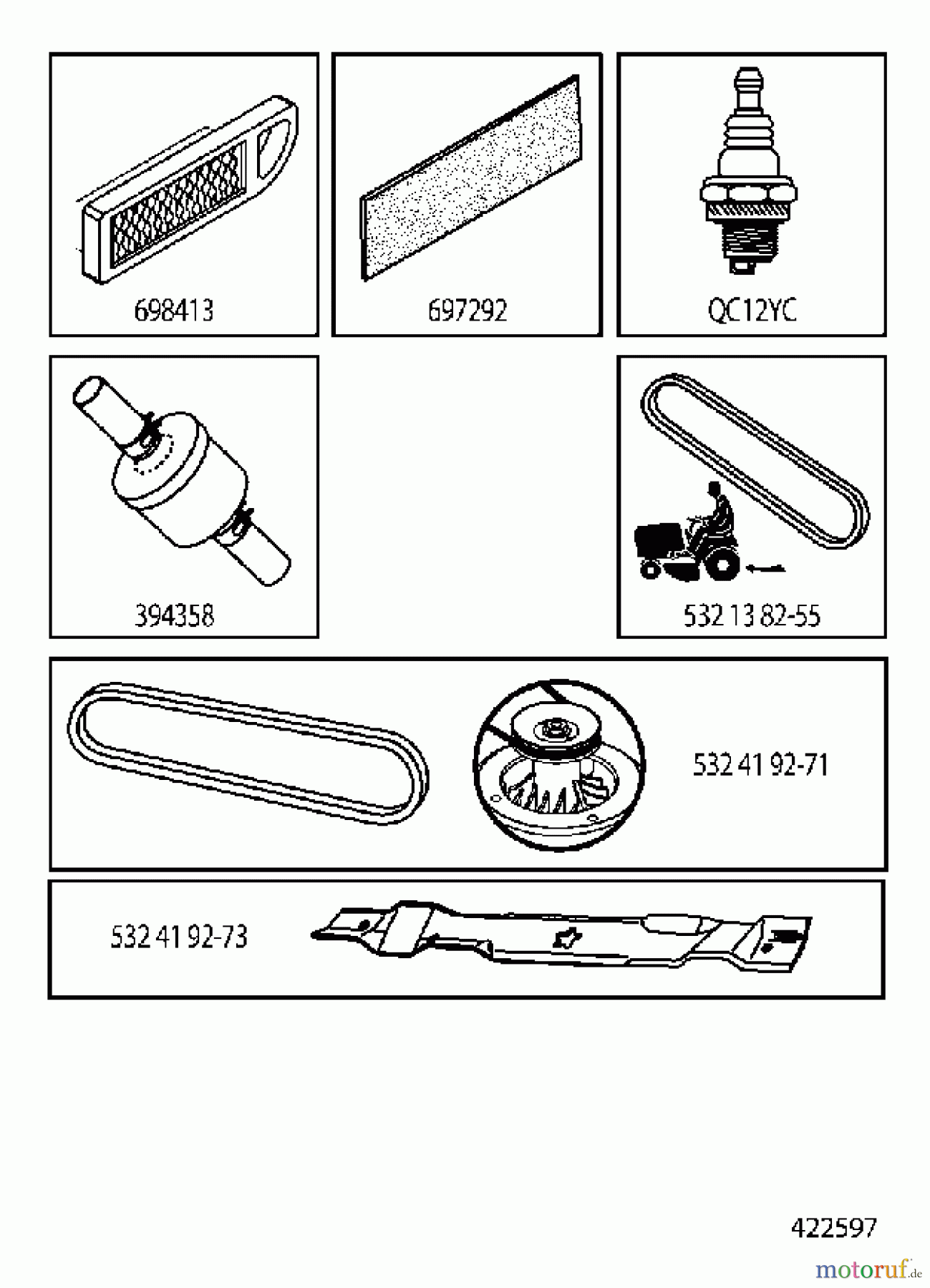 698413

697292

QC12YC

394358

532 13 82-55

532 41 92-71

532 41 92-73

422597

motoruf.de